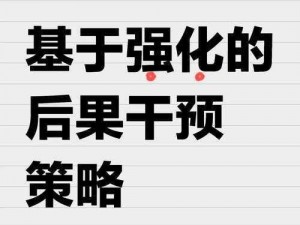 基于强化的后果干预策略